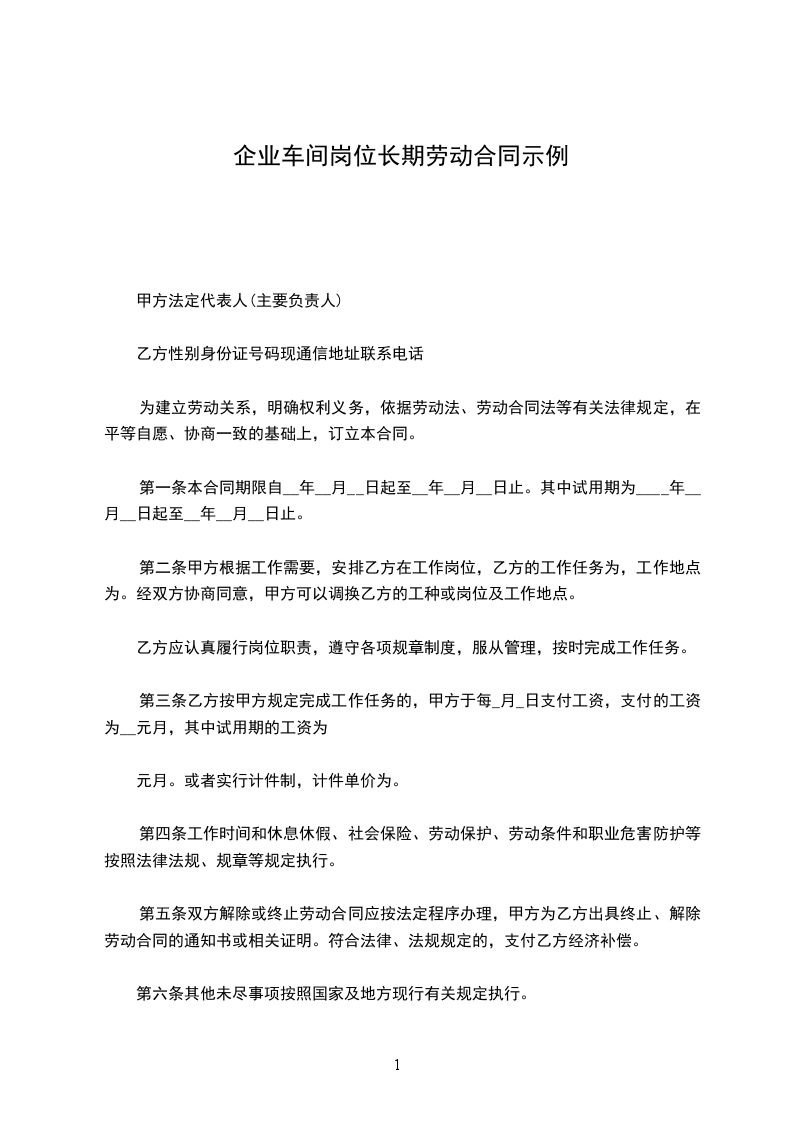 企业车间岗位长期劳动合同示例

甲方法定代表人(主要负责人)

乙方性别身份证号码现通信地址联系电话

为建立劳动关系，明确权利义务，依据劳动法、劳动合同法等有关法律规定，在平等自愿、协商一致的基础上，订立本合同。

第一条本合同期限自__年__月__日起至__年__月__日止。其中试用期为____年__月__日起至__年__月__日止。

第二条甲方根据工作需要，安排乙方在工作岗位，乙方的工作任务为，工作地点为。经双方协商同意，甲方可以调换乙方的工种或岗位及工作地点。

乙方应认真履行岗位职责，遵守各项规章制度，服从管理，按时完成工作任务。

第三条乙方按甲方规定完成工作任务的，甲方于每_月_日支付工资，支付的工资为__元月，其中试用期的工资为

元月。或者实行计件制，计件单价为。

第四条工作时间和休息休假、社会保险、劳动保护、劳动条件和职业危害防护等按照法律法规、规章等规定执行。

第五条双方解除或终止劳动合同应按法定程序办理，甲方为乙方出具终止、解除劳动合同的通知书或相关证明。符合法律、法规规定的，支付乙方经济补偿。

第六条其他未尽事项按照国家及地方现行有关规定执行。

1